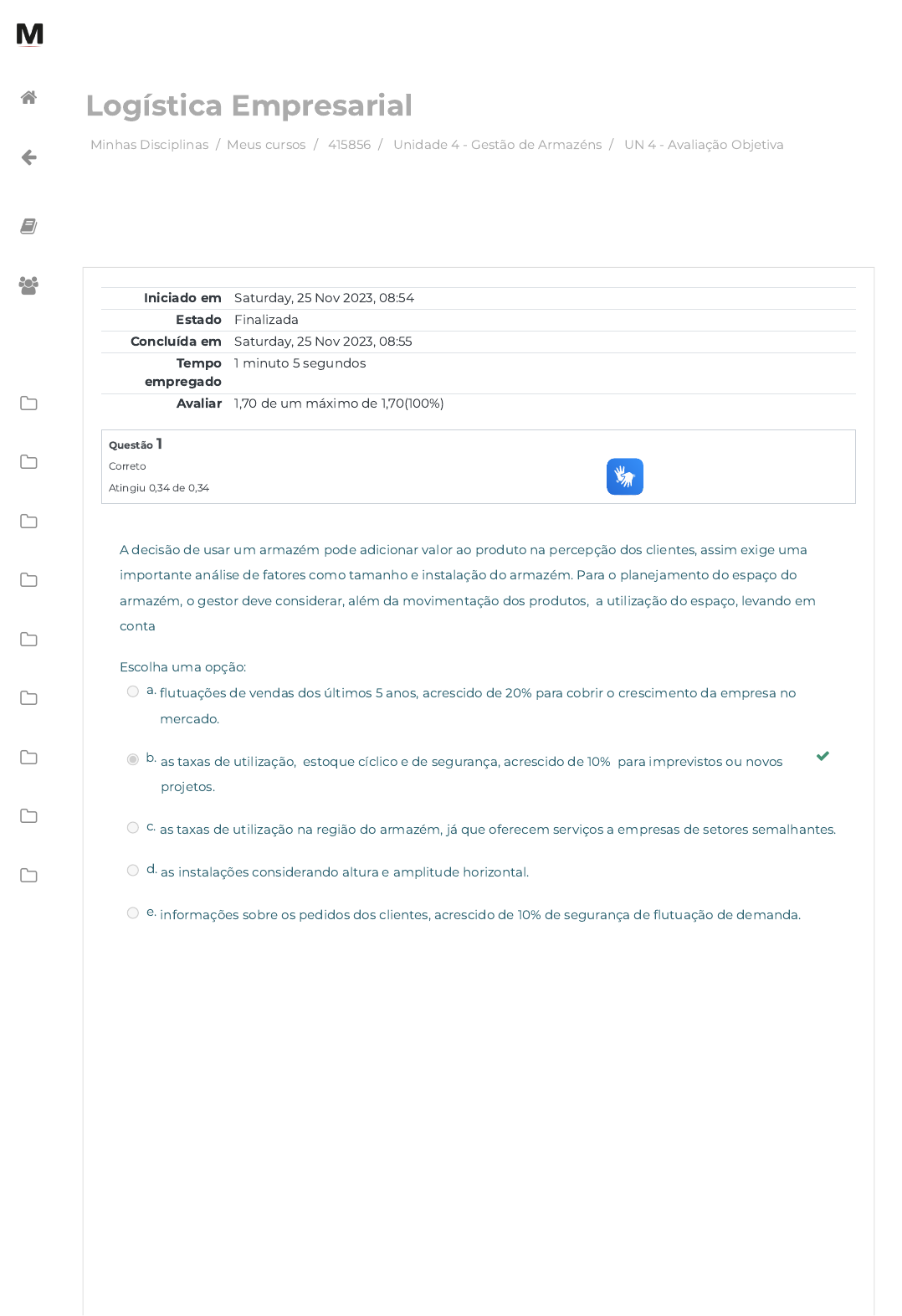 M

Logística Empresarial

Minhas Disciplinas / Meus cursos / 415856 / Unidade 4 - Gestão de Armazéns / UN 4 - Avaliação Objetiva

| | |
|---|---|
| Iniciado em | Saturday, 25 Nov 2023, 08:54 |
| Estado | Finalizada |
| Concluída em | Saturday, 25 Nov 2023, 08:55 |
| Tempo empregado | 1 minuto 5 segundos |
| Avaliar | 1,70 de um máximo de 1,70(100%) |

Questão 1
Correto
Atingiu 0,34 de 0,34

A decisão de usar um armazém pode adicionar valor ao produto na percepção dos clientes, assim exige uma importante análise de fatores como tamanho e instalação do armazém. Para o planejamento do espaço do armazém, o gestor deve considerar, além da movimentação dos produtos, a utilização do espaço, levando em conta

Escolha uma opção:
a. flutuações de vendas dos últimos 5 anos, acrescido de 20% para cobrir o crescimento da empresa no mercado.

b. as taxas de utilização, estoque cíclico e de segurança, acrescido de 10% para imprevistos ou novos projetos.

c. as taxas de utilização na região do armazém, já que oferecem serviços a empresas de setores semalhantes.

d. as instalações considerando altura e amplitude horizontal.

e. informações sobre os pedidos dos clientes, acrescido de 10% de segurança de flutuação de demanda.